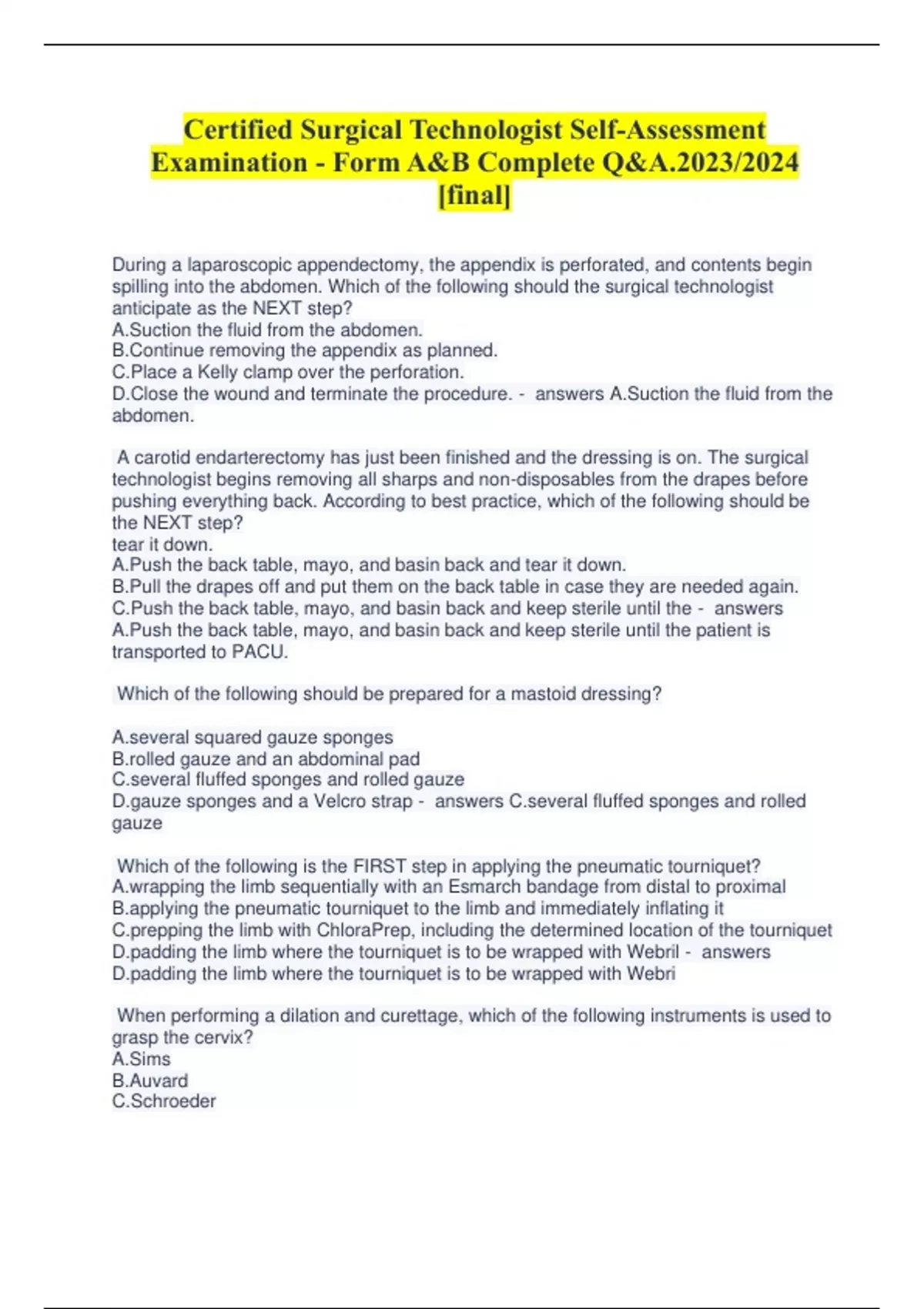 Certified Surgical Technologist Self-Assessment Examination - Form A&B Complete Q&A.2023/2024 [final]

During a laparoscopic appendectomy, the appendix is perforated, and contents begin spilling into the abdomen. Which of the following should the surgical technologist anticipate as the NEXT step?
A.Suction the fluid from the abdomen.
B.Continue removing the appendix as planned.
C.Place a Kelly clamp over the perforation.
D.Close the wound and terminate the procedure. - answers A.Suction the fluid from the abdomen.

A carotid endarterectomy has just been finished and the dressing is on. The surgical technologist begins removing all sharps and non-disposables from the drapes before pushing everything back. According to best practice, which of the following should be the NEXT step?
tear it down.
A.Push the back table, mayo, and basin back and tear it down.
B.Pull the drapes off and put them on the back table in case they are needed again.
C.Push the back table, mayo, and basin back and keep sterile until the - answers A.Push the back table, mayo, and basin back and keep sterile until the patient is transported to PACU.

Which of the following should be prepared for a mastoid dressing?

A.several squared gauze sponges
B.rolled gauze and an abdominal pad
C.several fluffed sponges and rolled gauze
D.gauze sponges and a Velcro strap - answers C.several fluffed sponges and rolled gauze

Which of the following is the FIRST step in applying the pneumatic tourniquet?
A.wrapping the limb sequentially with an Esmarch bandage from distal to proximal
B.applying the pneumatic tourniquet to the limb and immediately inflating it
C.prepping the limb with ChloraPrep, including the determined location of the tourniquet
D.padding the limb where the tourniquet is to be wrapped with Webril - answers D.padding the limb where the tourniquet is to be wrapped with Webri

When performing a dilation and curettage, which of the following instruments is used to grasp the cervix?
A.Sims
B.Auvard
C.Schroeder